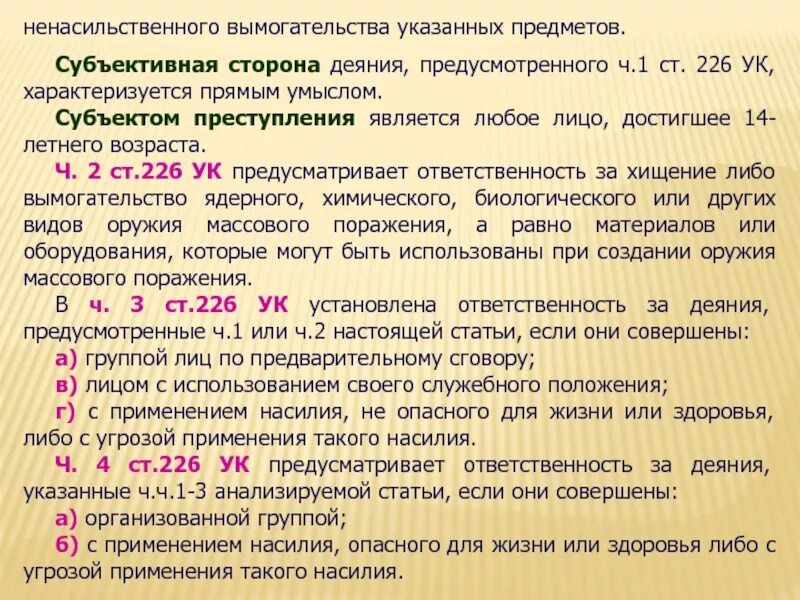 ненасильственного вымогательства указанных предметов.

Субъективная сторона деяния, предусмотренного ч.1 ст. 226 УК, характеризуется прямым умыслом.

Субъектом преступления является любое лицо, достигшее 14-летнего возраста.

Ч. 2 ст.226 УК предусматривает ответственность за хищение либо вымогательство ядерного, химического, биологического или других видов оружия массового поражения, а равно материалов или оборудования, которые могут быть использованы при создании оружия массового поражения.

В ч. 3 ст.226 УК установлена ответственность за деяния, предусмотренные ч.1 или ч.2 настоящей статьи, если они совершены:

а) группой лиц по предварительному сговору;

в) лицом с использованием своего служебного положения;

г) с применением насилия, не опасного для жизни или здоровья, либо с угрозой применения такого насилия.

Ч. 4 ст.226 УК предусматривает ответственность за деяния, указанные ч.ч.1-3 анализируемой статьи, если они совершены:

а) организованной группой;

б) с применением насилия, опасного для жизни или здоровья либо с угрозой применения такого насилия.